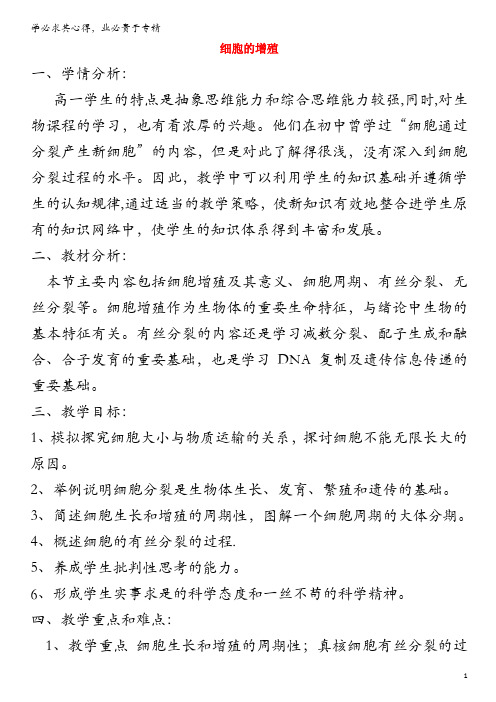 学必求其心得，业必贵于专精

细胞的增殖

一、学情分析：

高一学生的特点是抽象思维能力和综合思维能力较强,同时,对生物课程的学习，也有着浓厚的兴趣。他们在初中曾学过“细胞通过分裂产生新细胞”的内容，但是对此了解得很浅，没有深入到细胞分裂过程的水平。因此，教学中可以利用学生的知识基础并遵循学生的认知规律,通过适当的教学策略，使新知识有效地整合进学生原有的知识网络中，使学生的知识体系得到丰富和发展。

二、教材分析：

本节主要内容包括细胞增殖及其意义、细胞周期、有丝分裂、无丝分裂等。细胞增殖作为生物体的重要生命特征，与绪论中生物的基本特征有关。有丝分裂的内容还是学习减数分裂、配子生成和融合、合子发育的重要基础，也是学习 DNA 复制及遗传信息传递的重要基础。

三、教学目标：

1、模拟探究细胞大小与物质运输的关系，探讨细胞不能无限长大的原因。

2、举例说明细胞分裂是生物体生长、发育、繁殖和遗传的基础。

3、简述细胞生长和增殖的周期性，图解一个细胞周期的大体分期。

4、概述细胞的有丝分裂的过程.

5、养成学生批判性思考的能力。

6、形成学生实事求是的科学态度和一丝不苟的科学精神。

四、教学重点和难点：

1、教学重点 细胞生长和增殖的周期性；真核细胞有丝分裂的过

1